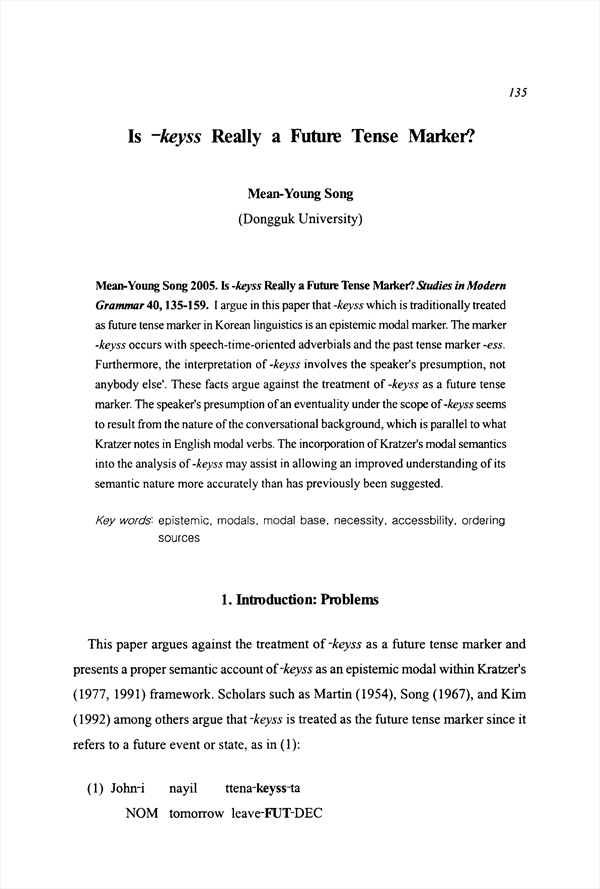 135

Is -keyss Really a Future Tense Marker?

Mean-Young Song
(Dongguk University)

Mean-Young Song 2005. Is -keyss Really a Future Tense Marker? Studies in Modern Grammar 40, 135-159. I argue in this paper that -keyss which is traditionally treated as future tense marker in Korean linguistics is an epistemic modal marker. The marker -keyss occurs with speech-time-oriented adverbials and the past tense marker -ess. Furthermore, the interpretation of -keyss involves the speaker's presumption, not anybody else'. These facts argue against the treatment of -keyss as a future tense marker. The speaker's presumption of an eventuality under the scope of -keyss seems to result from the nature of the conversational background, which is parallel to what Kratzer notes in English modal verbs. The incorporation of Kratzer's modal semantics into the analysis of -keyss may assist in allowing an improved understanding of its semantic nature more accurately than has previously been suggested.

Key words: epistemic, modals, modal base, necessity, accessbility, ordering sources

1. Introduction: Problems

This paper argues against the treatment of -keyss as a future tense marker and presents a proper semantic account of -keyss as an epistemic modal within Kratzer's (1977, 1991) framework. Scholars such as Martin (1954), Song (1967), and Kim (1992) among others argue that -keyss is treated as the future tense marker since it refers to a future event or state, as in (1):

(1) John-i nayil ttena-keyss-ta
NOM tomorrow leave-FUT-DEC